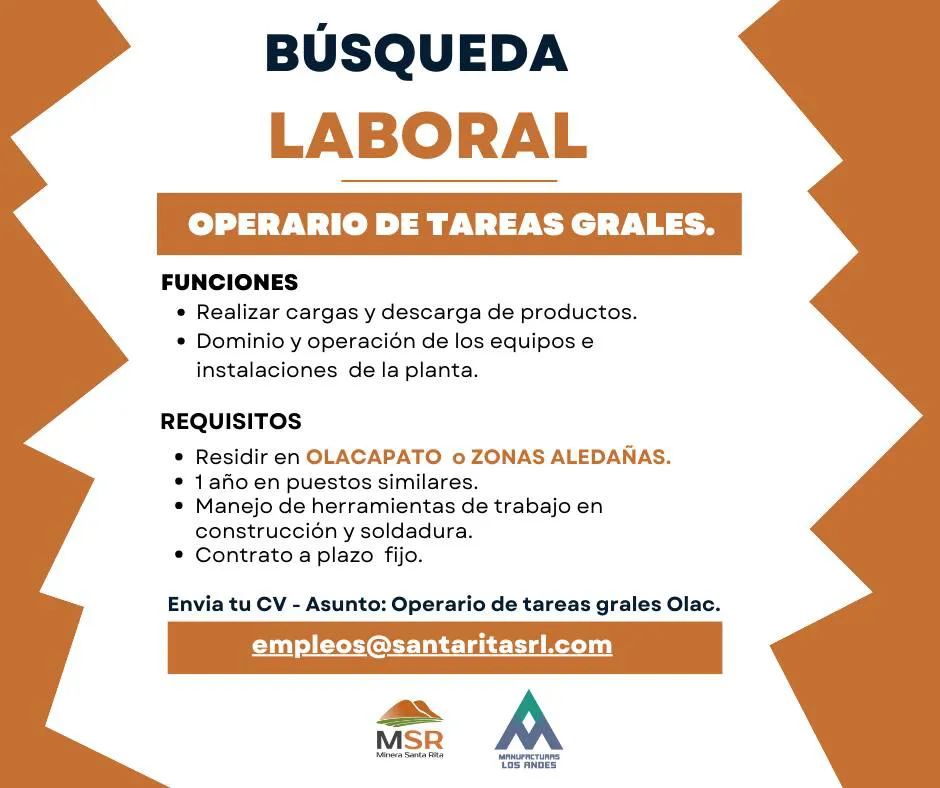 BÚSQUEDA
LABORAL

OPERARIO DE TAREAS GRALES.

FUNCIONES
• Realizar cargas y descarga de productos.
• Dominio y operación de los equipos e instalaciones de la planta.

REQUISITOS
• Residir en OLACAPATO o ZONAS ALEDAÑAS.
• 1 año en puestos similares.
• Manejo de herramientas de trabajo en construcción y soldadura.
• Contrato a plazo fijo.

Envia tu CV - Asunto: Operario de tareas grales Olac.

empleos@santaritasrl.com

MSR
Minera Santa Rita

MANUFACTURAS
LOS ANDES